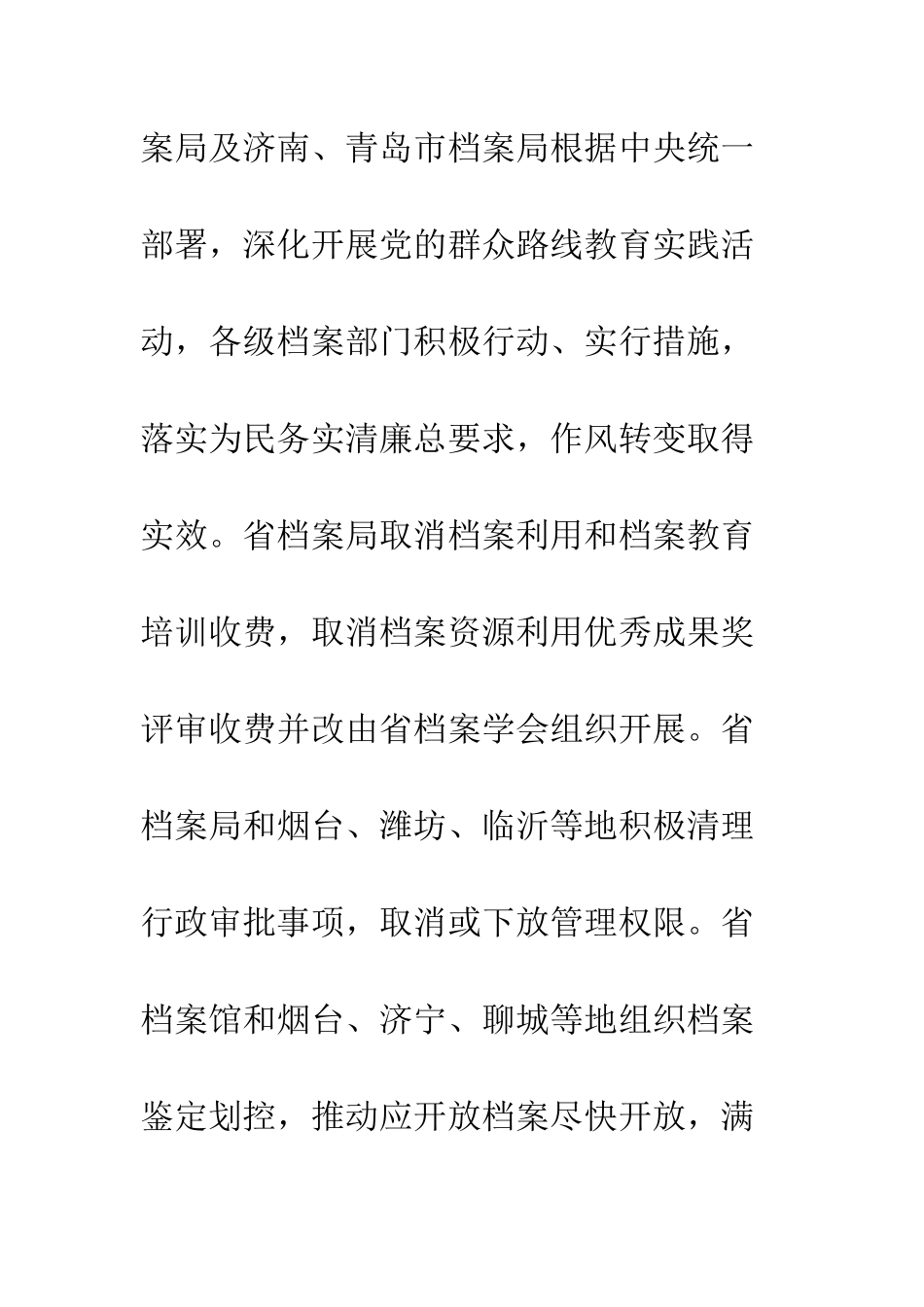 案局及济南、青岛市档案局根据中央统一部署，深化开展党的群众路线教育实践活动，各级档案部门积极行动、实行措施，落实为民务实清廉总要求，作风转变取得实效。省档案局取消档案利用和档案教育培训收费，取消档案资源利用优秀成果奖评审收费并改由省档案学会组织开展。省档案局和烟台、潍坊、临沂等地积极清理行政审批事项，取消或下放管理权限。省档案馆和烟台、济宁、聊城等地组织档案鉴定划控，推动应开放档案尽快开放，满